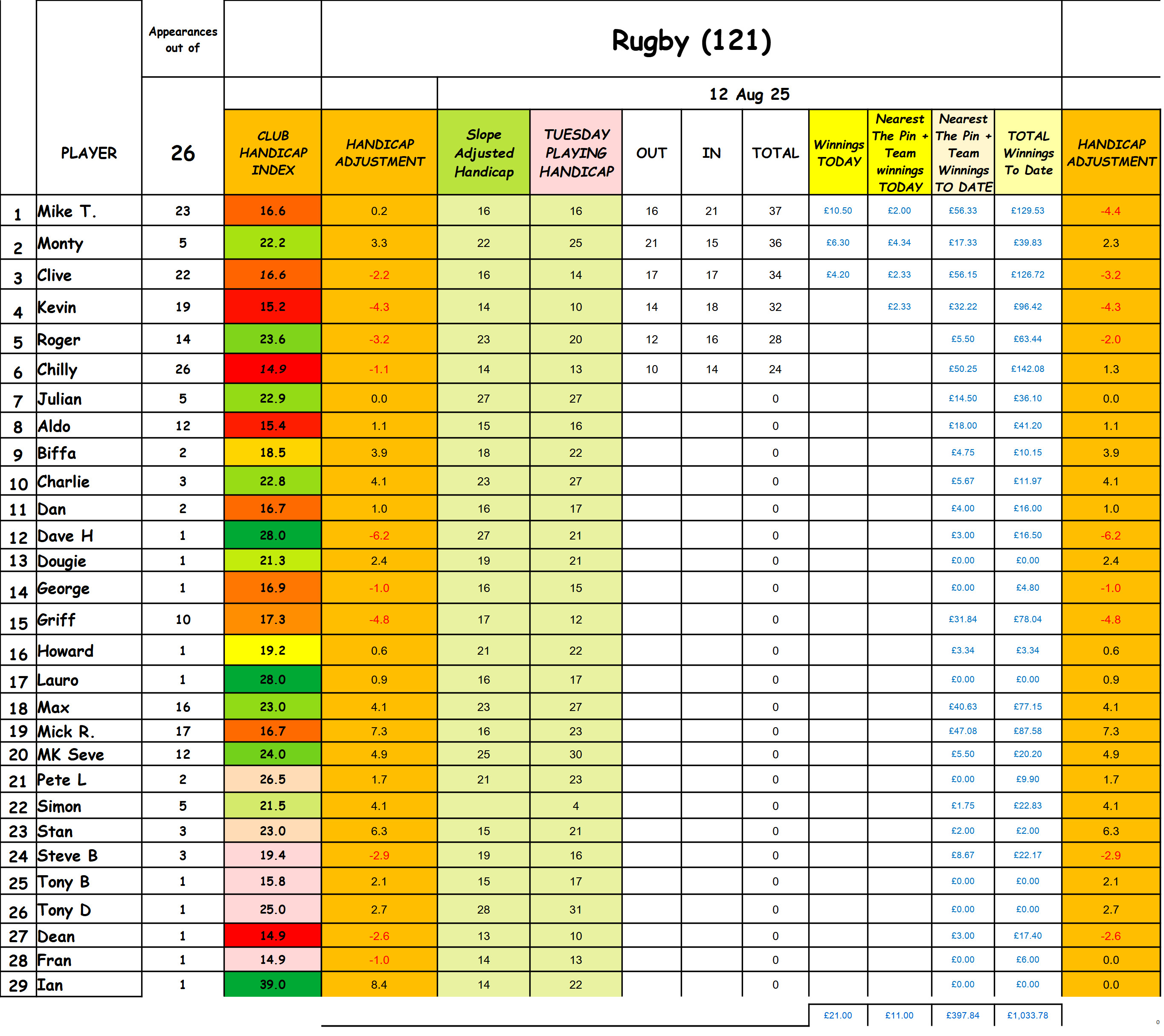 Rugby (121)

12 Aug 25

| | PLAYER | Appearances out of 26 | CLUB HANDICAP INDEX | HANDICAP ADJUSTMENT | Slope Adjusted Handicap | TUESDAY PLAYING HANDICAP | OUT | IN | TOTAL | Winnings TODAY | Nearest The Pin + Team winnings TODAY | Nearest The Pin + Team Winnings TO DATE | TOTAL Winnings To Date | HANDICAP ADJUSTMENT |
|---|---|---|---|---|---|---|---|---|---|---|---|---|---|---|
| 1 | Mike T. | 23 | 16.6 | 0.2 | 16 | 16 | 16 | 21 | 37 | £10.50 | £2.00 | £56.33 | £129.53 | -4.4 |
| 2 | Monty | 5 | 22.2 | 3.3 | 22 | 25 | 21 | 15 | 36 | £6.30 | £4.34 | £17.33 | £39.83 | 2.3 |
| 3 | Clive | 22 | 16.6 | -2.2 | 16 | 14 | 17 | 17 | 34 | £4.20 | £2.33 | £56.15 | £126.72 | -3.2 |
| 4 | Kevin | 19 | 15.2 | -4.3 | 14 | 10 | 14 | 18 | 32 | | £2.33 | £32.22 | £96.42 | -4.3 |
| 5 | Roger | 14 | 23.6 | -3.2 | 23 | 20 | 12 | 16 | 28 | | | £5.50 | £63.44 | -2.0 |
| 6 | Chilly | 26 | 14.9 | -1.1 | 14 | 13 | 10 | 14 | 24 | | | £50.25 | £142.08 | 1.3 |
| 7 | Julian | 5 | 22.9 | 0.0 | 27 | 27 | | | 0 | | | £14.50 | £36.10 | 0.0 |
| 8 | Aldo | 12 | 15.4 | 1.1 | 15 | 16 | | | 0 | | | £18.00 | £41.20 | 1.1 |
| 9 | Biffa | 2 | 18.5 | 3.9 | 18 | 22 | | | 0 | | | £4.75 | £10.15 | 3.9 |
| 10 | Charlie | 3 | 22.8 | 4.1 | 23 | 27 | | | 0 | | | £5.67 | £11.97 | 4.1 |
| 11 | Dan | 2 | 16.7 | 1.0 | 16 | 17 | | | 0 | | | £4.00 | £16.00 | 1.0 |
| 12 | Dave H | 1 | 28.0 | -6.2 | 27 | 21 | | | 0 | | | £3.00 | £16.50 | -6.2 |
| 13 | Dougie | 1 | 21.3 | 2.4 | 19 | 21 | | | 0 | | | £0.00 | £0.00 | 2.4 |
| 14 | George | 1 | 16.9 | -1.0 | 16 | 15 | | | 0 | | | £0.00 | £4.80 | -1.0 |
| 15 | Griff | 10 | 17.3 | -4.8 | 17 | 12 | | | 0 | | | £31.84 | £78.04 | -4.8 |
| 16 | Howard | 1 | 19.2 | 0.6 | 21 | 22 | | | 0 | | | £3.34 | £3.34 | 0.6 |
| 17 | Lauro | 1 | 28.0 | 0.9 | 16 | 17 | | | 0 | | | £0.00 | £0.00 | 0.9 |
| 18 | Max | 16 | 23.0 | 4.1 | 23 | 27 | | | 0 | | | £40.63 | £77.15 | 4.1 |
| 19 | Mick R. | 17 | 16.7 | 7.3 | 16 | 23 | | | 0 | | | £47.08 | £87.58 | 7.3 |
| 20 | MK Seve | 12 | 24.0 | 4.9 | 25 | 30 | | | 0 | | | £5.50 | £20.20 | 4.9 |
| 21 | Pete L | 2 | 26.5 | 1.7 | 21 | 23 | | | 0 | | | £0.00 | £9.90 | 1.7 |
| 22 | Simon | 5 | 21.5 | 4.1 | | 4 | | | 0 | | | £1.75 | £22.83 | 4.1 |
| 23 | Stan | 3 | 23.0 | 6.3 | 15 | 21 | | | 0 | | | £2.00 | £2.00 | 6.3 |
| 24 | Steve B | 3 | 19.4 | -2.9 | 19 | 16 | | | 0 | | | £8.67 | £22.17 | -2.9 |
| 25 | Tony B | 1 | 15.8 | 2.1 | 15 | 17 | | | 0 | | | £0.00 | £0.00 | 2.1 |
| 26 | Tony D | 1 | 25.0 | 2.7 | 28 | 31 | | | 0 | | | £0.00 | £0.00 | 2.7 |
| 27 | Dean | 1 | 14.9 | -2.6 | 13 | 10 | | | 0 | | | £3.00 | £17.40 | -2.6 |
| 28 | Fran | 1 | 14.9 | -1.0 | 14 | 13 | | | 0 | | | £0.00 | £6.00 | 0.0 |
| 29 | Ian | 1 | 39.0 | 8.4 | 14 | 22 | | | 0 | | | £0.00 | £0.00 | 0.0 |
| | | | | | | | | | | £21.00 | £11.00 | £397.84 | £1,033.78 | |

0